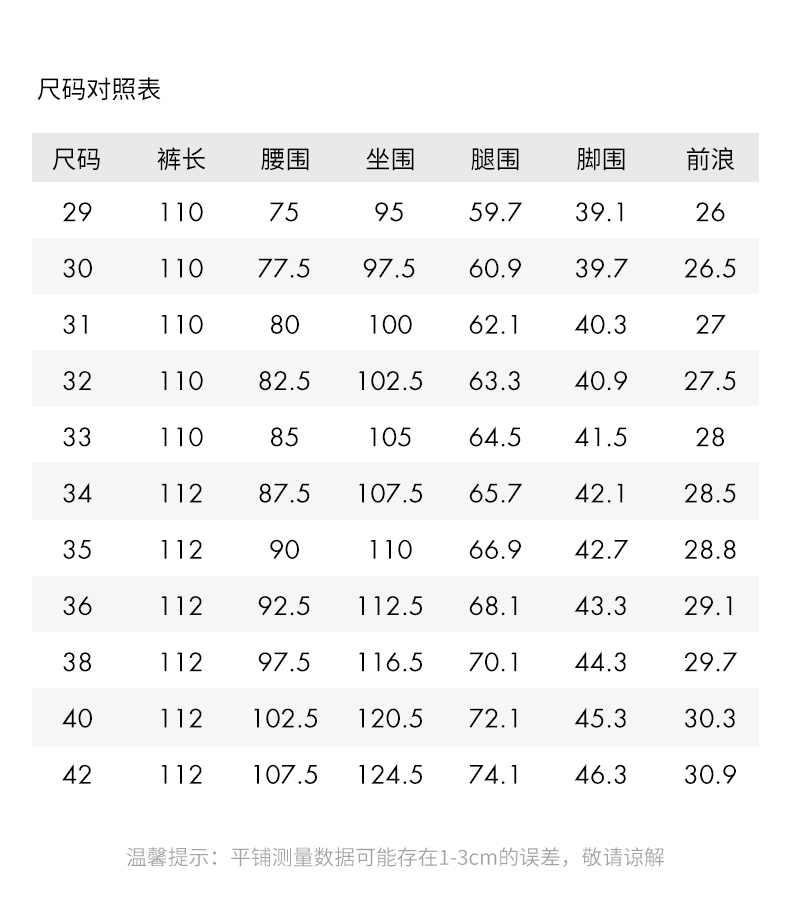 尺码对照表

| 尺码 | 裤长 | 腰围 | 坐围 | 腿围 | 脚围 | 前浪 |
|---|---|---|---|---|---|---|
| 29 | 110 | 75 | 95 | 59.7 | 39.1 | 26 |
| 30 | 110 | 77.5 | 97.5 | 60.9 | 39.7 | 26.5 |
| 31 | 110 | 80 | 100 | 62.1 | 40.3 | 27 |
| 32 | 110 | 82.5 | 102.5 | 63.3 | 40.9 | 27.5 |
| 33 | 110 | 85 | 105 | 64.5 | 41.5 | 28 |
| 34 | 112 | 87.5 | 107.5 | 65.7 | 42.1 | 28.5 |
| 35 | 112 | 90 | 110 | 66.9 | 42.7 | 28.8 |
| 36 | 112 | 92.5 | 112.5 | 68.1 | 43.3 | 29.1 |
| 38 | 112 | 97.5 | 116.5 | 70.1 | 44.3 | 29.7 |
| 40 | 112 | 102.5 | 120.5 | 72.1 | 45.3 | 30.3 |
| 42 | 112 | 107.5 | 124.5 | 74.1 | 46.3 | 30.9 |

温馨提示：平铺测量数据可能存在1-3cm的误差，敬请谅解